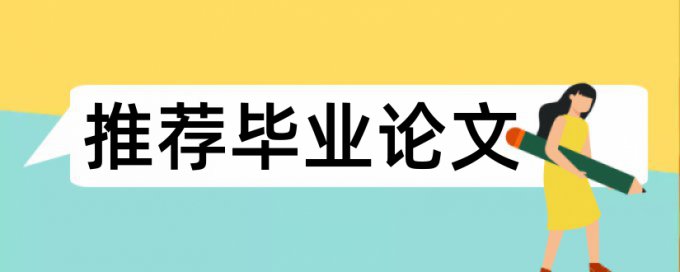 推荐毕业论文